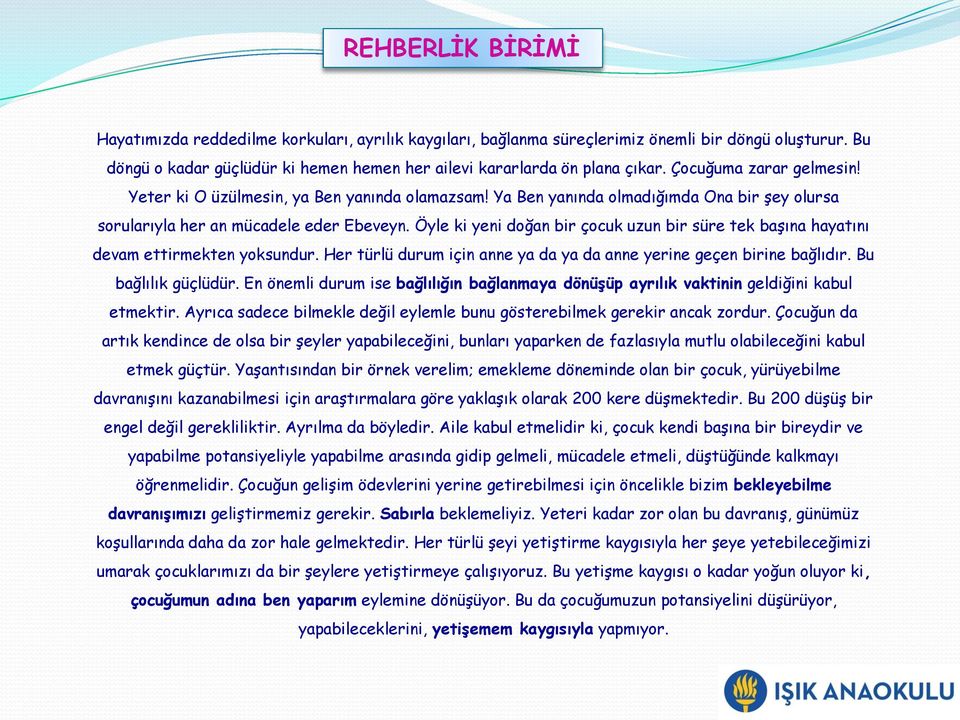 REHBERLİK BİRİMİ

Hayatımızda reddedilme korkuları, ayrılık kaygıları, bağlanma süreçlerimiz önemli bir döngü oluşturur. Bu döngü o kadar güçlüdür ki hemen hemen her ailevi kararlarda ön plana çıkar. Çocuğuma zarar gelmesin! Yeter ki O üzülmesin, ya Ben yanında olamazsam! Ya Ben yanında olmadığımda Ona bir şey olursa sorularıyla her an mücadele eder Ebeveyn. Öyle ki yeni doğan bir çocuk uzun bir süre tek başına hayatını devam ettirmekten yoksundur. Her türlü durum için anne ya da ya da anne yerine geçen birine bağlıdır. Bu bağlılık güçlüdür. En önemli durum ise bağlılığın bağlanmaya dönüşüp ayrılık vaktinin geldiğini kabul etmektir. Ayrıca sadece bilmekle değil eylemle bunu gösterebilmek gerekir ancak zordur. Çocuğun da artık kendince de olsa bir şeyler yapabileceğini, bunları yaparken de fazlasıyla mutlu olabileceğini kabul etmek güçtür. Yaşantısından bir örnek verelim; emekleme döneminde olan bir çocuk, yürüyebilme davranışını kazanabilmesi için araştırmalara göre yaklaşık olarak 200 kere düşmektedir. Bu 200 düşüş bir engel değil gerekliliktir. Ayrılma da böyledir. Aile kabul etmelidir ki, çocuk kendi başına bir bireydir ve yapabilme potansiyeliyle yapabilme arasında gidip gelmeli, mücadele etmeli, düştüğünde kalkmayı öğrenmelidir. Çocuğun gelişim ödevlerini yerine getirebilmesi için öncelikle bizim bekleyebilme davranışımızı geliştirmemiz gerekir. Sabırla beklemeliyiz. Yeteri kadar zor olan bu davranış, günümüz koşullarında daha da zor hale gelmektedir. Her türlü şeyi yetiştirme kaygısıyla her şeye yetebileceğimizi umarak çocuklarımızı da bir şeylere yetiştirmeye çalışıyoruz. Bu yetişme kaygısı o kadar yoğun oluyor ki, çocuğumun adına ben yaparım eylemine dönüşüyor. Bu da çocuğumuzun potansiyelini düşürüyor, yapabileceklerini, yetişemem kaygısıyla yapmıyor.

IŞIK ANAOKULU